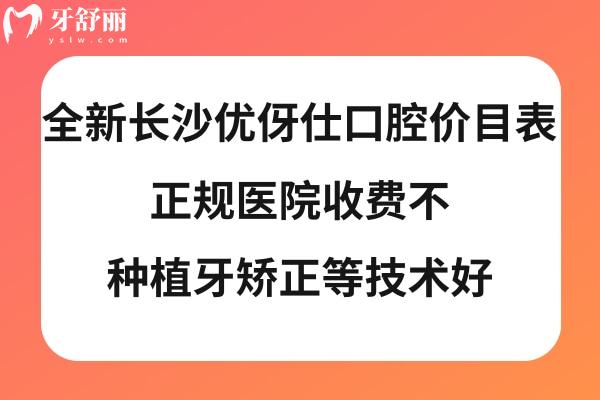 牙舒丽
yslw.com

全新长沙优伢仕口腔价目表
正规医院收费不
种植牙矫正等技术好